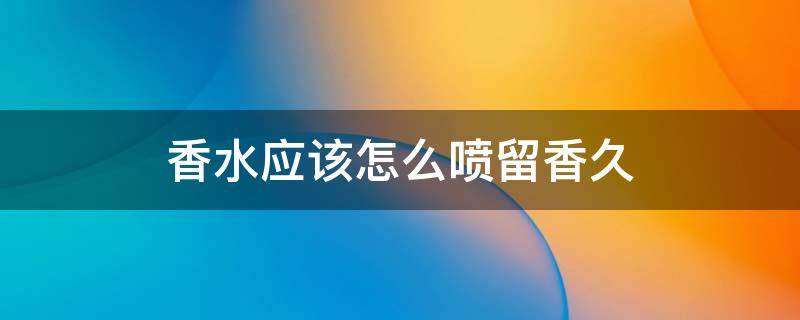 香水应该怎么喷留香久